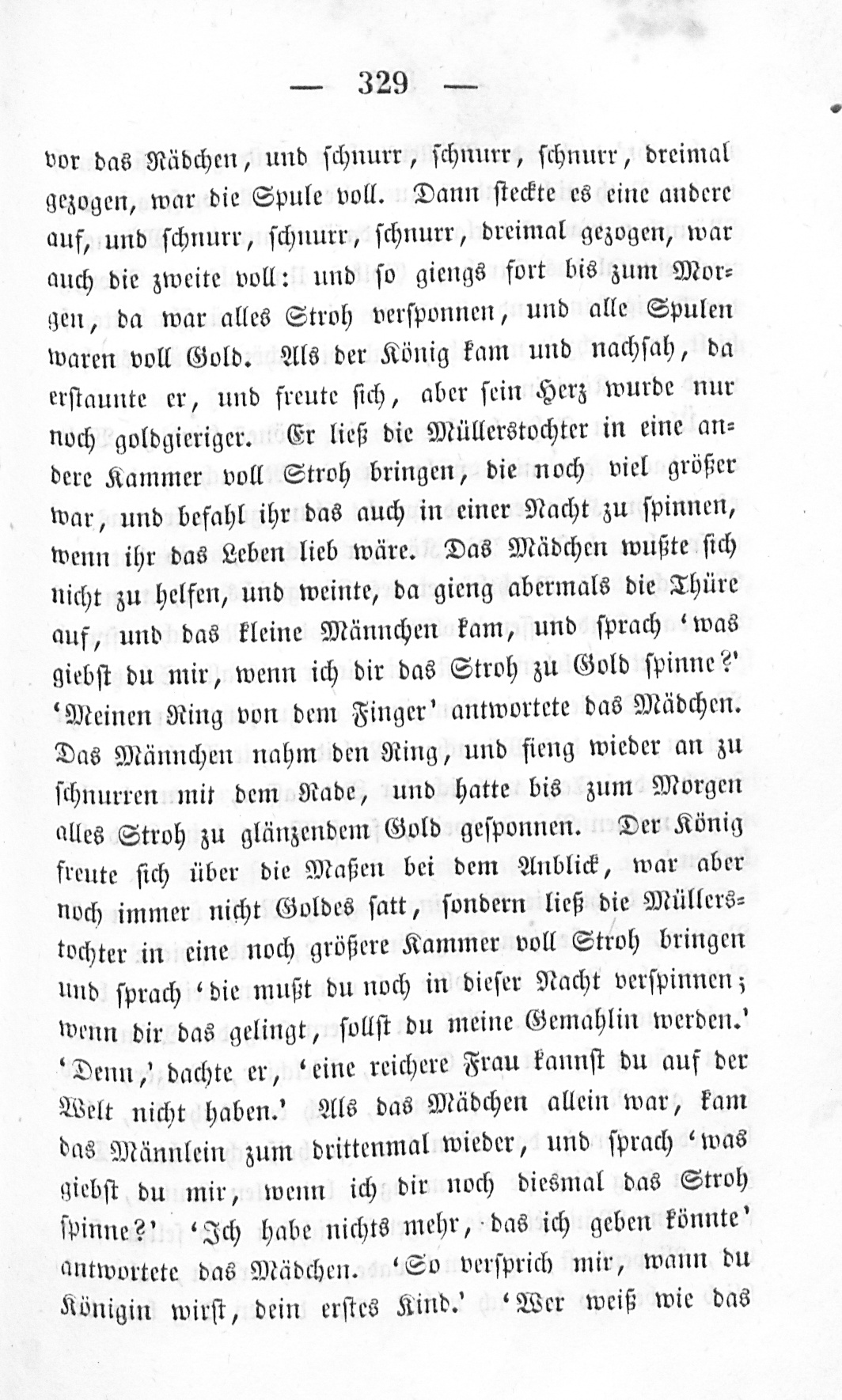 — 329 —

vor das Rädchen, und schnurr, schnurr, schnurr, dreimal gezogen, war die Spule voll. Dann steckte es eine andere auf, und schnurr, schnurr, schnurr, dreimal gezogen, war auch die zweite voll: und so giengs fort bis zum Morgen, da war alles Stroh versponnen, und alle Spulen waren voll Gold. Als der König kam und nachsah, da erstaunte er, und freute sich, aber sein Herz wurde nur noch goldgieriger. Er ließ die Müllerstochter in eine andere Kammer voll Stroh bringen, die noch viel größer war, und befahl ihr das auch in einer Nacht zu spinnen, wenn ihr das Leben lieb wäre. Das Mädchen wußte sich nicht zu helfen, und weinte, da gieng abermals die Thüre auf, und das kleine Männchen kam, und sprach 'was giebst du mir, wenn ich dir das Stroh zu Gold spinne?' 'Meinen Ring von dem Finger' antwortete das Mädchen. Das Männchen nahm den Ring, und fieng wieder an zu schnurren mit dem Rade, und hatte bis zum Morgen alles Stroh zu glänzendem Gold gesponnen. Der König freute sich über die Maßen bei dem Anblick, war aber noch immer nicht Goldes satt, sondern ließ die Müllerstochter in eine noch größere Kammer voll Stroh bringen und sprach 'die mußt du noch in dieser Nacht verspinnen; wenn dir das gelingt, sollst du meine Gemahlin werden.' 'Denn,' dachte er, 'eine reichere Frau kannst du auf der Welt nicht haben.' Als das Mädchen allein war, kam das Männlein zum drittenmal wieder, und sprach 'was giebst du mir, wenn ich dir noch diesmal das Stroh spinne?' 'Ich habe nichts mehr, das ich geben könnte' antwortete das Mädchen. 'So versprich mir, wann du Königin wirst, dein erstes Kind.' 'Wer weiß wie das